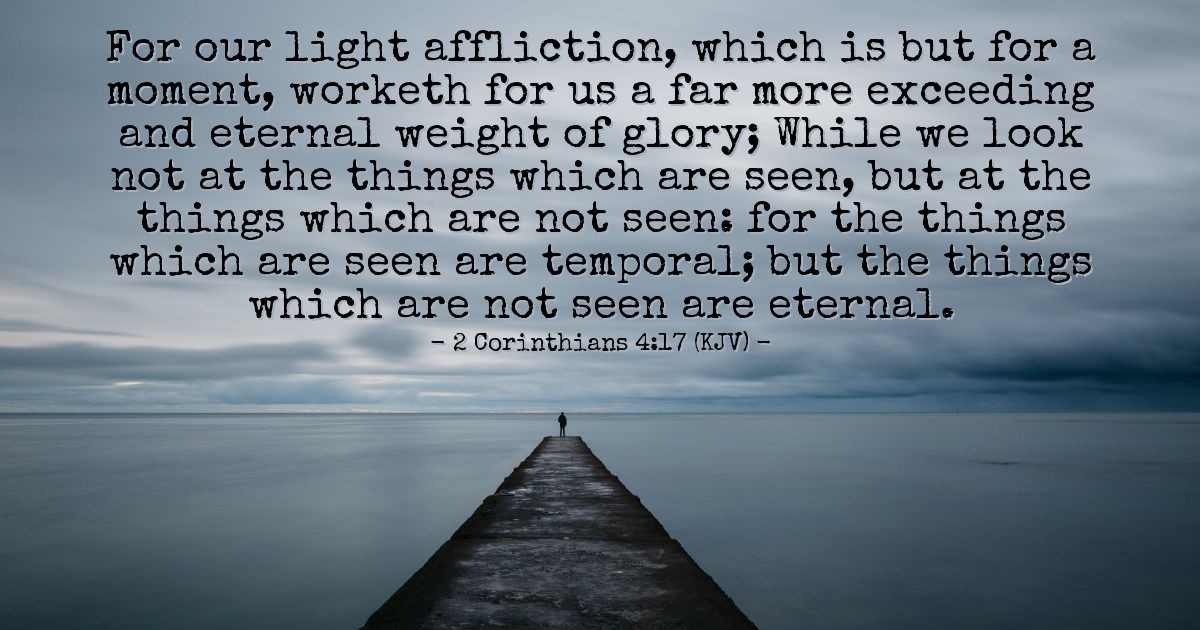 For our light affliction, which is but for a moment, worketh for us a far more exceeding and eternal weight of glory; While we look not at the things which are seen, but at the things which are not seen: for the things which are seen are temporal; but the things which are not seen are eternal.
- 2 Corinthians 4:17 (KJV) -